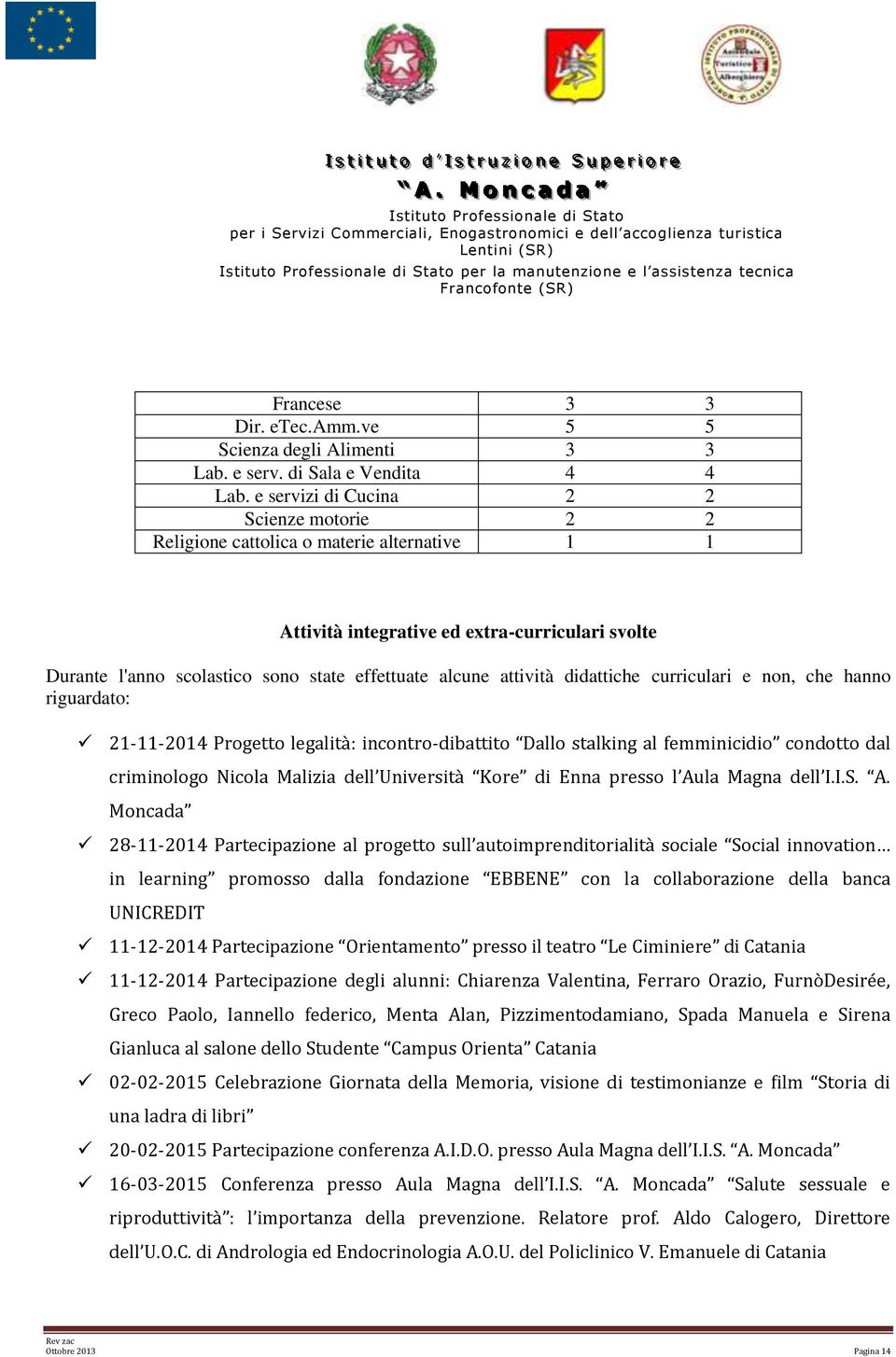 Istituto d'Istruzione Superiore
"A. Moncada"
Istituto Professionale di Stato
per i Servizi Commerciali, Enogastronomici e dell'accoglienza turistica
Lentini (SR)
Istituto Professionale di Stato per la manutenzione e l'assistenza tecnica
Francofonte (SR)

| Francese | 3 | 3 |
|---|---|---|
| Dir. eTec.Amm.ve | 5 | 5 |
| Scienza degli Alimenti | 3 | 3 |
| Lab. e serv. di Sala e Vendita | 4 | 4 |
| Lab. e servizi di Cucina | 2 | 2 |
| Scienze motorie | 2 | 2 |
| Religione cattolica o materie alternative | 1 | 1 |

Attività integrative ed extra-curriculari svolte

Durante l'anno scolastico sono state effettuate alcune attività didattiche curriculari e non, che hanno riguardato:

✓ 21-11-2014 Progetto legalità: incontro-dibattito "Dallo stalking al femminicidio" condotto dal criminologo Nicola Malizia dell'Università "Kore" di Enna presso l'Aula Magna dell'I.I.S. "A. Moncada"

✓ 28-11-2014 Partecipazione al progetto sull'autoimprenditorialità sociale "Social innovation… in learning" promosso dalla fondazione "EBBENE" con la collaborazione della banca UNICREDIT

✓ 11-12-2014 Partecipazione "Orientamento" presso il teatro "Le Ciminiere" di Catania

✓ 11-12-2014 Partecipazione degli alunni: Chiarenza Valentina, Ferraro Orazio, FurnòDesirée, Greco Paolo, Iannello federico, Menta Alan, Pizzimentodamiano, Spada Manuela e Sirena Gianluca al salone dello Studente "Campus Orienta" Catania

✓ 02-02-2015 Celebrazione Giornata della Memoria, visione di testimonianze e film "Storia di una ladra di libri"

✓ 20-02-2015 Partecipazione conferenza A.I.D.O. presso Aula Magna dell'I.I.S. "A. Moncada"

✓ 16-03-2015 Conferenza presso Aula Magna dell'I.I.S. "A. Moncada" "Salute sessuale e riproduttività": l'importanza della prevenzione. Relatore prof. Aldo Calogero, Direttore dell'U.O.C. di Andrologia ed Endocrinologia A.O.U. del Policlinico V. Emanuele di Catania

Rev zac
Ottobre 2013
Pagina 14